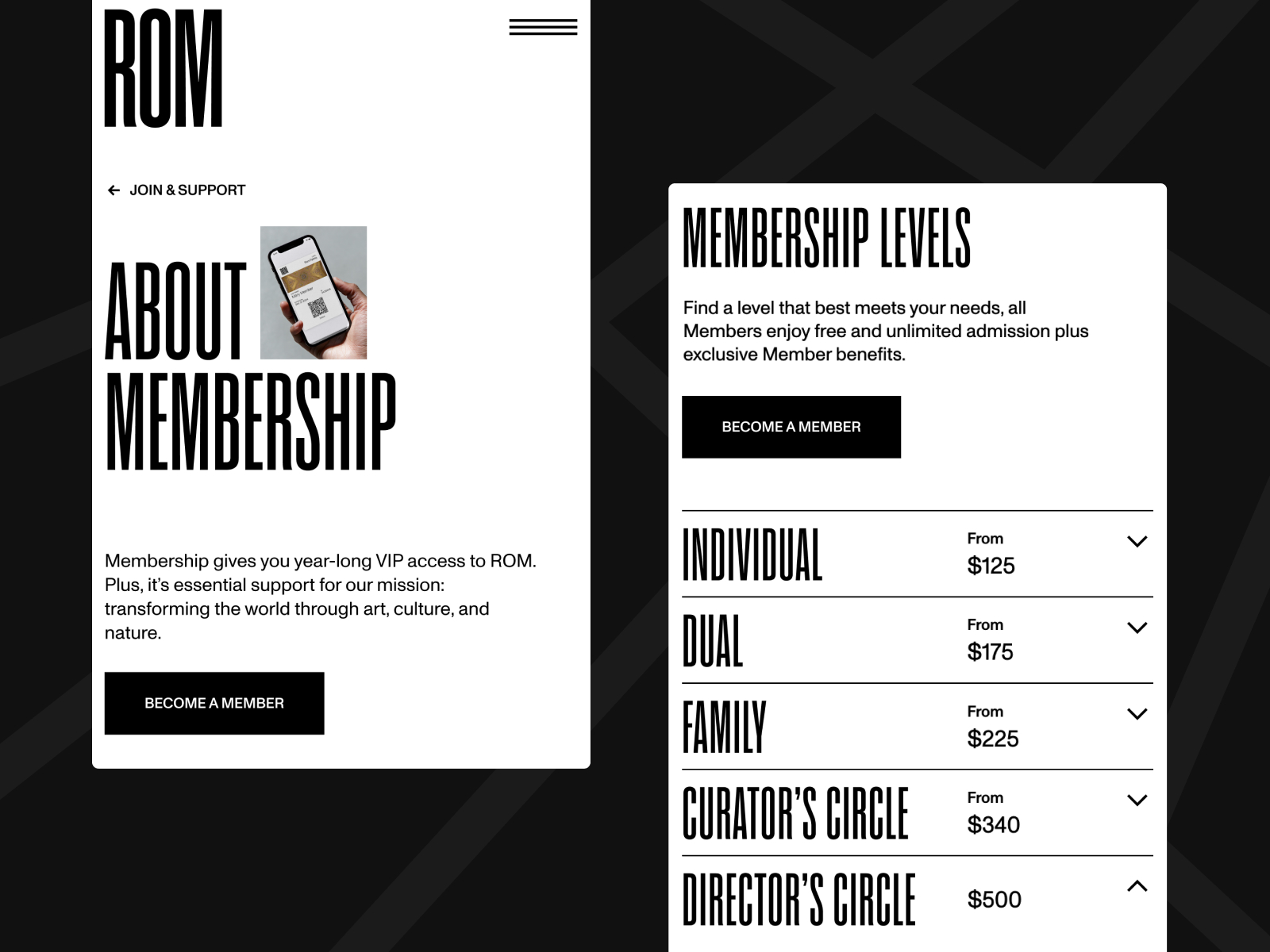 ROM

JOIN & SUPPORT

ABOUT MEMBERSHIP

Membership gives you year-long VIP access to ROM. Plus, it's essential support for our mission: transforming the world through art, culture, and nature.

BECOME A MEMBER

MEMBERSHIP LEVELS

Find a level that best meets your needs, all Members enjoy free and unlimited admission plus exclusive Member benefits.

BECOME A MEMBER

INDIVIDUAL From $125

DUAL From $175

FAMILY From $225

CURATOR'S CIRCLE From $340

DIRECTOR'S CIRCLE $500